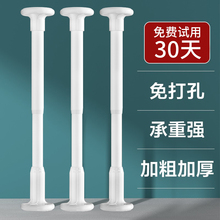 免费试用
30天

免打孔

承重强

加粗加厚